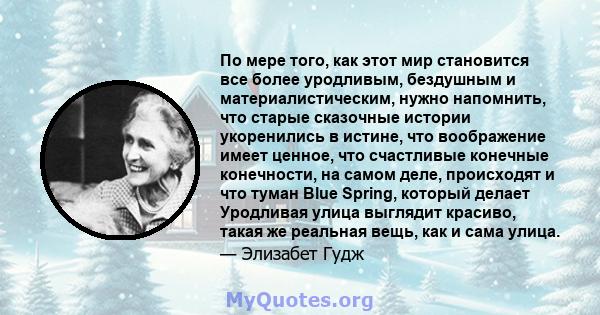 По мере того, как этот мир становится все более уродливым, бездушным и материалистическим, нужно напомнить, что старые сказочные истории укоренились в истине, что воображение имеет ценное, что счастливые конечные конечности, на самом деле, происходят и что туман Blue Spring, который делает Уродливая улица выглядит красиво, такая же реальная вещь, как и сама улица.
— Элизабет Гудж

MyQuotes.org